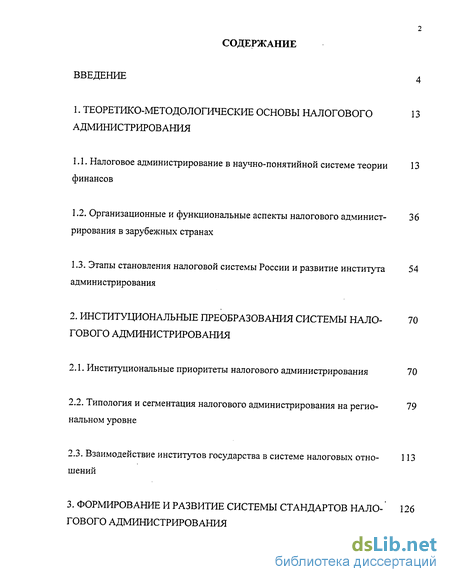 2

СОДЕРЖАНИЕ

ВВЕДЕНИЕ 4

1. ТЕОРЕТИКО-МЕТОДОЛОГИЧЕСКИЕ ОСНОВЫ НАЛОГОВОГО АДМИНИСТРИРОВАНИЯ 13

1.1. Налоговое администрирование в научно-понятийной системе теории финансов 13

1.2. Организационные и функциональные аспекты налогового администрирования в зарубежных странах 36

1.3. Этапы становления налоговой системы России и развитие института администрирования 54

2. ИНСТИТУЦИОНАЛЬНЫЕ ПРЕОБРАЗОВАНИЯ СИСТЕМЫ НАЛОГОВОГО АДМИНИСТРИРОВАНИЯ 70

2.1. Институциональные приоритеты налогового администрирования 70

2.2. Типология и сегментация налогового администрирования на региональном уровне 79

2.3. Взаимодействие институтов государства в системе налоговых отношений 113

3. ФОРМИРОВАНИЕ И РАЗВИТИЕ СИСТЕМЫ СТАНДАРТОВ НАЛОГОВОГО АДМИНИСТРИРОВАНИЯ 126

dsLib.net
библиотека диссертаций